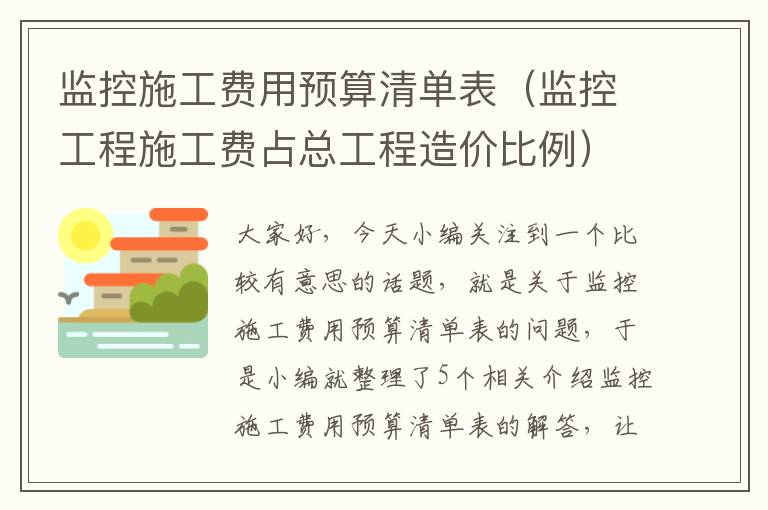 监控施工费用预算清单表（监控工程施工费占总工程造价比例）

大家好，今天小编关注到一个比较有意思的话题，就是关于监控施工费用预算清单表的问题，于是小编就整理了5个相关介绍监控施工费用预算清单表的解答，让